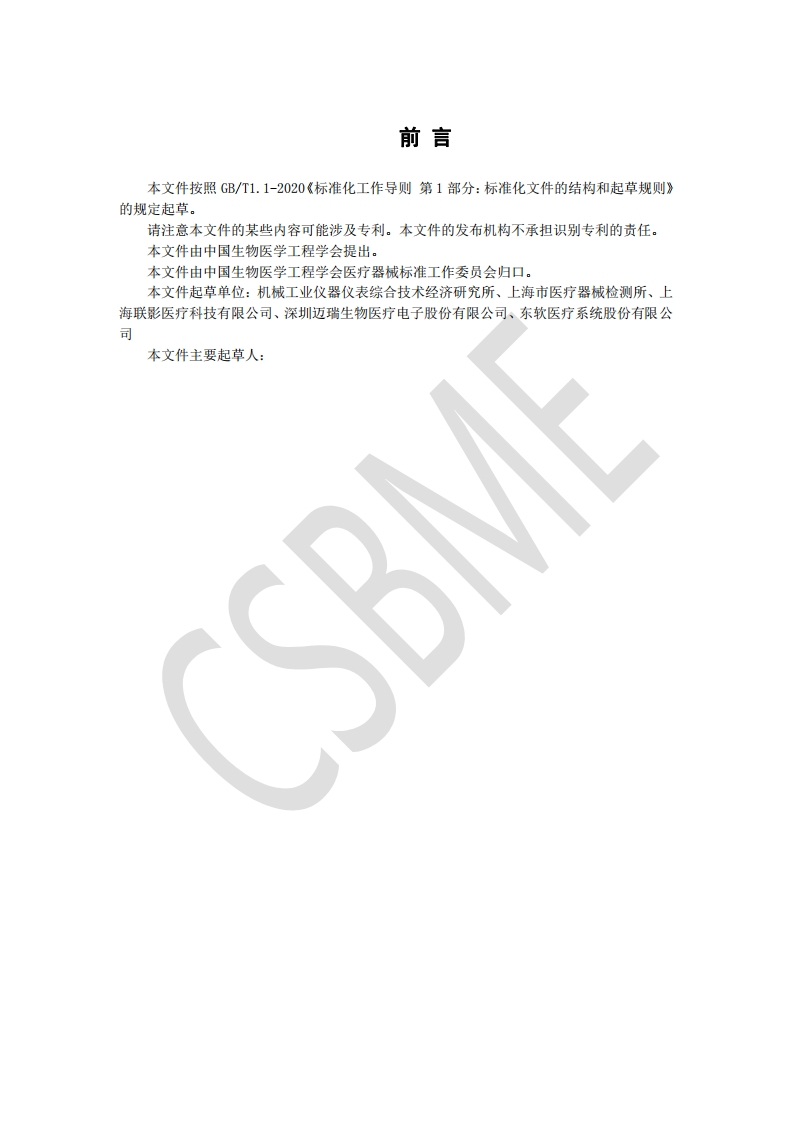 前言

本文件按照GB/T1.1-2020《标准化工作导则 第1部分：标准化文件的结构和起草规则》的规定起草。

请注意本文件的某些内容可能涉及专利。本文件的发布机构不承担识别专利的责任。

本文件由中国生物医学工程学会提出。

本文件由中国生物医学工程学会医疗器械标准工作委员会归口。

本文件起草单位：机械工业仪器仪表综合技术经济研究所、上海市医疗器械检测所、上海联影医疗科技有限公司、深圳迈瑞生物医疗电子股份有限公司、东软医疗系统股份有限公司

本文件主要起草人：

CSBME